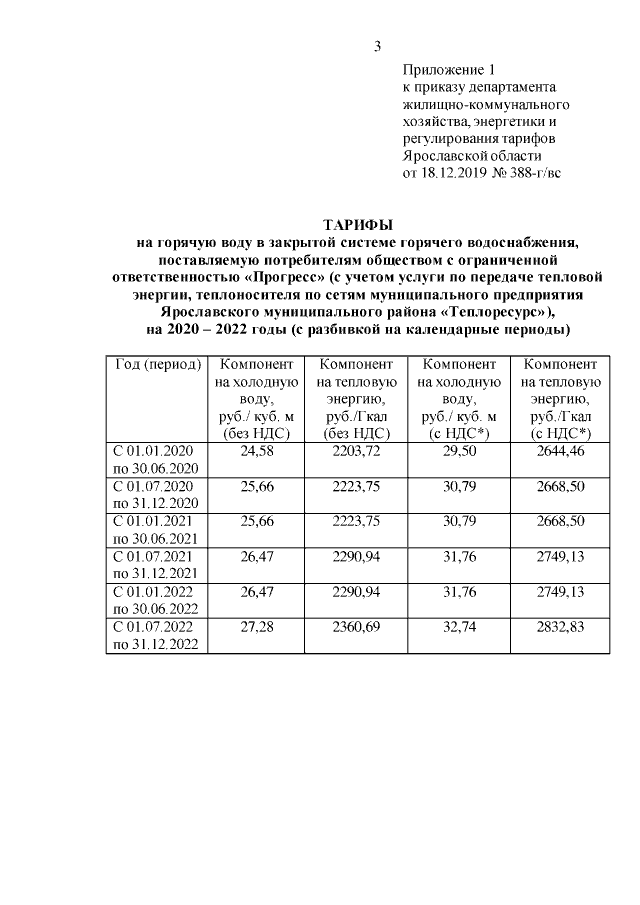 3

Приложение 1
к приказу департамента жилищно-коммунального хозяйства, энергетики и регулирования тарифов Ярославской области
от 18.12.2019 № 388-г/вс

ТАРИФЫ
на горячую воду в закрытой системе горячего водоснабжения, поставляемую потребителям обществом с ограниченной ответственностью «Прогресс» (с учетом услуги по передаче тепловой энергии, теплоносителя по сетям муниципального предприятия Ярославского муниципального района «Теплоресурс»), на 2020 – 2022 годы (с разбивкой на календарные периоды)

| Год (период) | Компонент на холодную воду, руб./ куб. м (без НДС) | Компонент на тепловую энергию, руб./Гкал (без НДС) | Компонент на холодную воду, руб./ куб. м (с НДС*) | Компонент на тепловую энергию, руб./Гкал (с НДС*) |
|---|---|---|---|---|
| С 01.01.2020 по 30.06.2020 | 24,58 | 2203,72 | 29,50 | 2644,46 |
| С 01.07.2020 по 31.12.2020 | 25,66 | 2223,75 | 30,79 | 2668,50 |
| С 01.01.2021 по 30.06.2021 | 25,66 | 2223,75 | 30,79 | 2668,50 |
| С 01.07.2021 по 31.12.2021 | 26,47 | 2290,94 | 31,76 | 2749,13 |
| С 01.01.2022 по 30.06.2022 | 26,47 | 2290,94 | 31,76 | 2749,13 |
| С 01.07.2022 по 31.12.2022 | 27,28 | 2360,69 | 32,74 | 2832,83 |